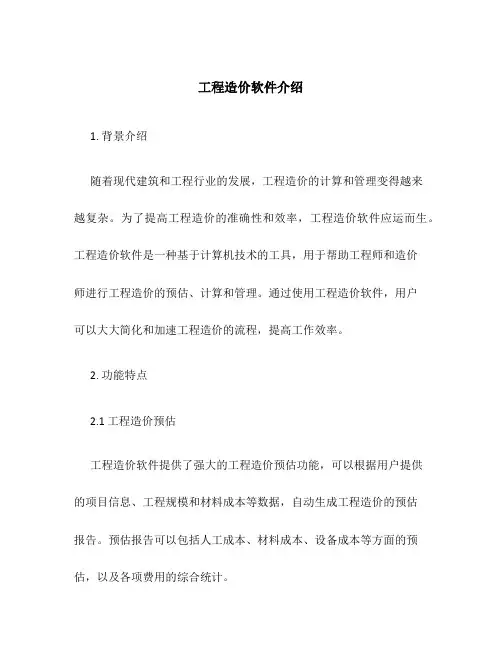 工程造价软件介绍

1. 背景介绍

随着现代建筑和工程行业的发展，工程造价的计算和管理变得越来越复杂。为了提高工程造价的准确性和效率，工程造价软件应运而生。工程造价软件是一种基于计算机技术的工具，用于帮助工程师和造价师进行工程造价的预估、计算和管理。通过使用工程造价软件，用户可以大大简化和加速工程造价的流程，提高工作效率。

2. 功能特点

2.1 工程造价预估

工程造价软件提供了强大的工程造价预估功能，可以根据用户提供的项目信息、工程规模和材料成本等数据，自动生成工程造价的预估报告。预估报告可以包括人工成本、材料成本、设备成本等方面的预估，以及各项费用的综合统计。